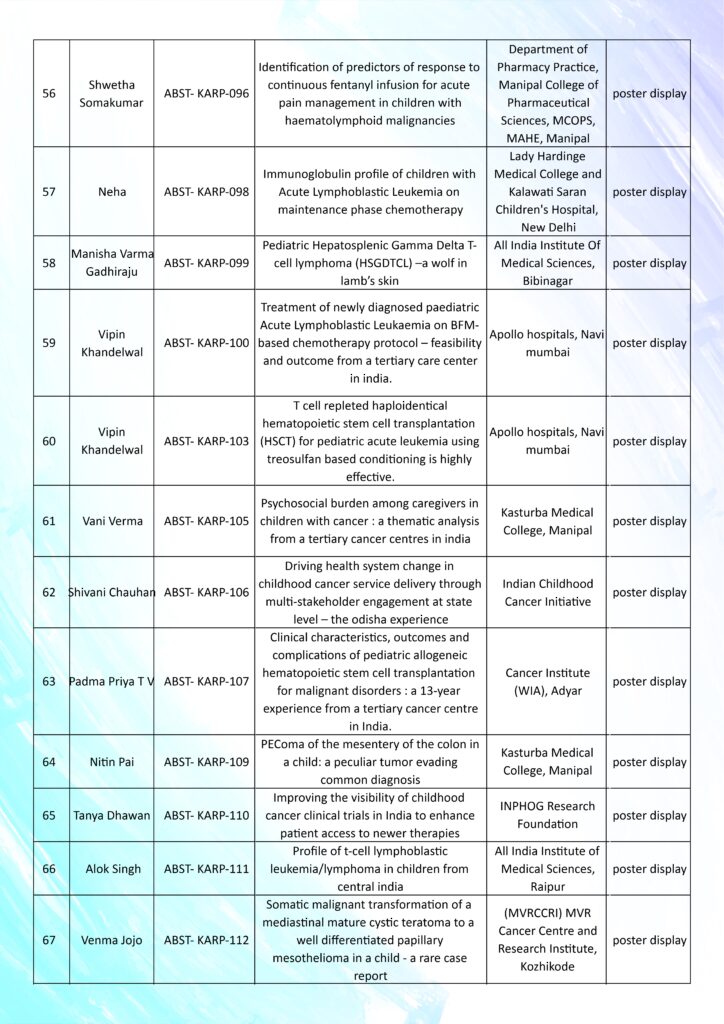 | 56 | Shwetha Somakumar | ABST- KARP-096 | Identification of predictors of response to continuous fentanyl infusion for acute pain management in children with haematolymphoid malignancies | Department of Pharmacy Practice, Manipal College of Pharmaceutical Sciences, MCOPS, MAHE, Manipal | poster display |
|---|---|---|---|---|---|
| 57 | Neha | ABST- KARP-098 | Immunoglobulin profile of children with Acute Lymphoblastic Leukemia on maintenance phase chemotherapy | Lady Hardinge Medical College and Kalawati Saran Children's Hospital, New Delhi | poster display |
| 58 | Manisha Varma Gadhiraju | ABST- KARP-099 | Pediatric Hepatosplenic Gamma Delta T-cell lymphoma (HSGDTCL) –a wolf in lamb's skin | All India Institute Of Medical Sciences, Bibinagar | poster display |
| 59 | Vipin Khandelwal | ABST- KARP-100 | Treatment of newly diagnosed paediatric Acute Lymphoblastic Leukaemia on BFM-based chemotherapy protocol – feasibility and outcome from a tertiary care center in india. | Apollo hospitals, Navi mumbai | poster display |
| 60 | Vipin Khandelwal | ABST- KARP-103 | T cell repleted haploidentical hematopoietic stem cell transplantation (HSCT) for pediatric acute leukemia using treosulfan based conditioning is highly effective. | Apollo hospitals, Navi mumbai | poster display |
| 61 | Vani Verma | ABST- KARP-105 | Psychosocial burden among caregivers in children with cancer : a thematic analysis from a tertiary cancer centres in india | Kasturba Medical College, Manipal | poster display |
| 62 | Shivani Chauhan | ABST- KARP-106 | Driving health system change in childhood cancer service delivery through multi-stakeholder engagement at state level – the odisha experience | Indian Childhood Cancer Initiative | poster display |
| 63 | Padma Priya T V | ABST- KARP-107 | Clinical characteristics, outcomes and complications of pediatric allogeneic hematopoietic stem cell transplantation for malignant disorders : a 13-year experience from a tertiary cancer centre in India. | Cancer Institute (WIA), Adyar | poster display |
| 64 | Nitin Pai | ABST- KARP-109 | PEComa of the mesentery of the colon in a child: a peculiar tumor evading common diagnosis | Kasturba Medical College, Manipal | poster display |
| 65 | Tanya Dhawan | ABST- KARP-110 | Improving the visibility of childhood cancer clinical trials in India to enhance patient access to newer therapies | INPHOG Research Foundation | poster display |
| 66 | Alok Singh | ABST- KARP-111 | Profile of t-cell lymphoblastic leukemia/lymphoma in children from central india | All India Institute of Medical Sciences, Raipur | poster display |
| 67 | Venma Jojo | ABST- KARP-112 | Somatic malignant transformation of a mediastinal mature cystic teratoma to a well differentiated papillary mesothelioma in a child - a rare case report | (MVRCCRI) MVR Cancer Centre and Research Institute, Kozhikode | poster display |